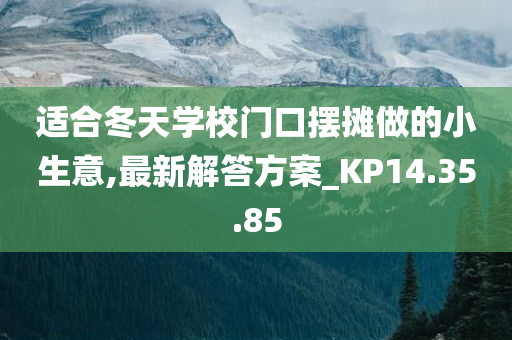 适合冬天学校门口摆摊做的小生意,最新解答方案_KP14.35.85